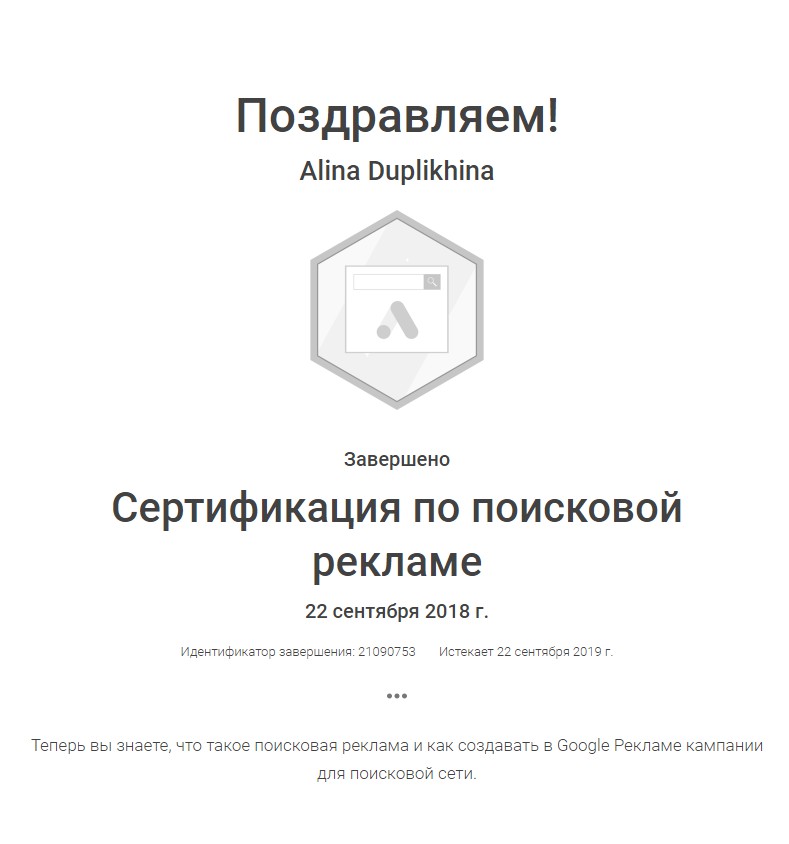 Поздравляем!

Alina Duplikhina

Завершено

Сертификация по поисковой рекламе

22 сентября 2018 г.

Идентификатор завершения: 21090753 Истекает 22 сентября 2019 г.

•••

Теперь вы знаете, что такое поисковая реклама и как создавать в Google Рекламе кампании для поисковой сети.